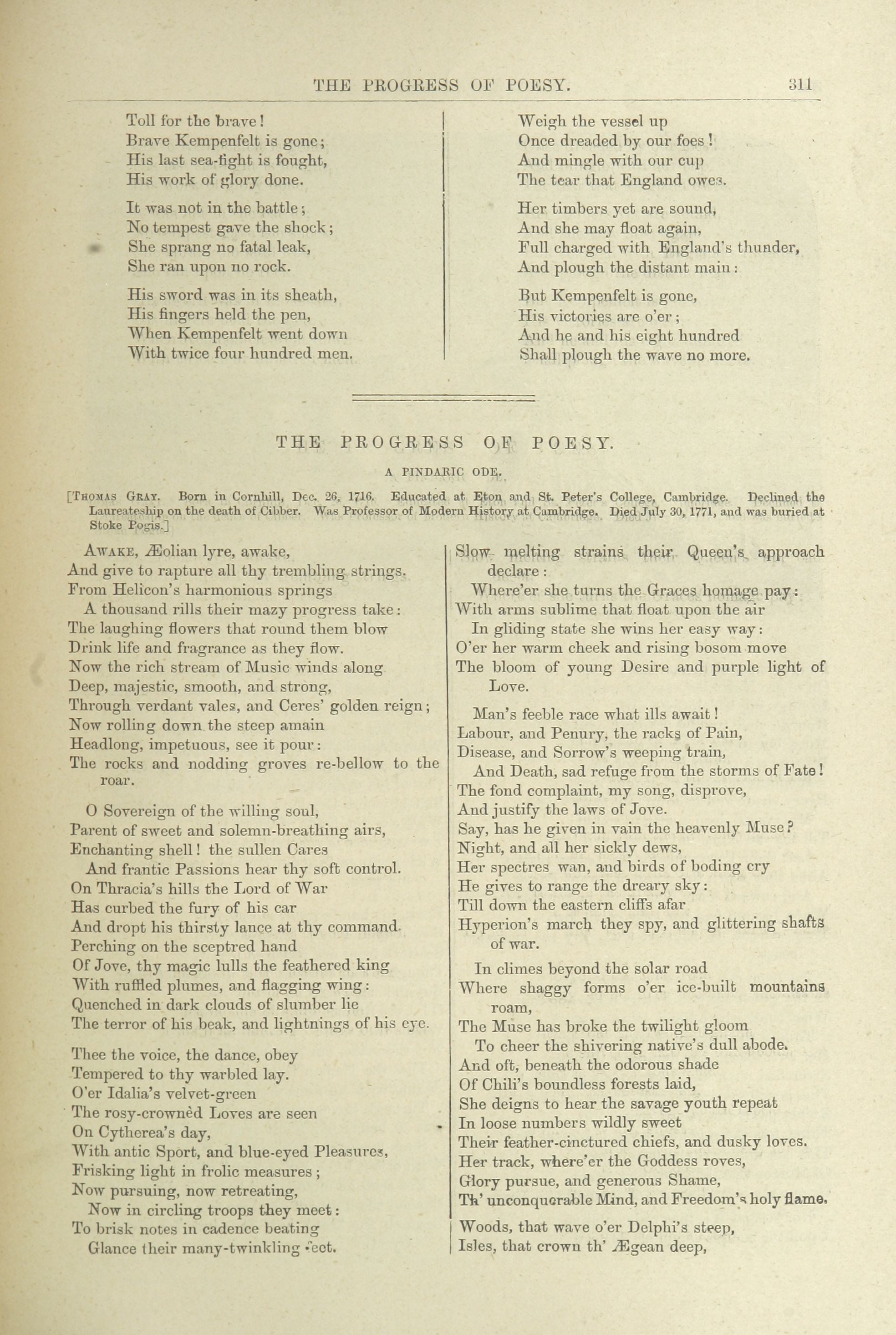 THE PROGRESS OF POESY. 311

Toll for the brave!
Brave Kempenfelt is gone;
His last sea-fight is fought,
His work of glory done.

It was not in the battle;
No tempest gave the shock;
She sprang no fatal leak,
She ran upon no rock.

His sword was in its sheath,
His fingers held the pen,
When Kempenfelt went down
With twice four hundred men.

Weigh the vessel up
Once dreaded by our foes!
And mingle with our cup
The tear that England owes.

Her timbers yet are sound,
And she may float again,
Full charged with England's thunder,
And plough the distant main:

But Kempenfelt is gone,
His victories are o'er;
And he and his eight hundred
Shall plough the wave no more.

THE PROGRESS OF POESY.

A PINDARIC ODE.

[THOMAS GRAY. Born in Cornhill, Dec. 26, 1716. Educated at Eton and St. Peter's College, Cambridge. Declined the Laureateship on the death of Cibber. Was Professor of Modern History at Cambridge. Died July 30, 1771, and was buried at Stoke Pogis.]

AWAKE, Æolian lyre, awake,
And give to rapture all thy trembling strings.
From Helicon's harmonious springs
A thousand rills their mazy progress take:
The laughing flowers that round them blow
Drink life and fragrance as they flow.
Now the rich stream of Music winds along
Deep, majestic, smooth, and strong,
Through verdant vales, and Ceres' golden reign;
Now rolling down the steep amain
Headlong, impetuous, see it pour:
The rocks and nodding groves re-bellow to the roar.

O Sovereign of the willing soul,
Parent of sweet and solemn-breathing airs,
Enchanting shell! the sullen Cares
And frantic Passions hear thy soft control.
On Thracia's hills the Lord of War
Has curbed the fury of his car
And dropt his thirsty lance at thy command.
Perching on the sceptred hand
Of Jove, thy magic lulls the feathered king
With ruffled plumes, and flagging wing:
Quenched in dark clouds of slumber lie
The terror of his beak, and lightnings of his eye.

Thee the voice, the dance, obey
Tempered to thy warbled lay.
O'er Idalia's velvet-green
The rosy-crownèd Loves are seen
On Cytherea's day,
With antic Sport, and blue-eyed Pleasures,
Frisking light in frolic measures;
Now pursuing, now retreating,
Now in circling troops they meet:
To brisk notes in cadence beating
Glance their many-twinkling feet.

Slow melting strains their Queen's approach declare:
Where'er she turns the Graces homage pay:
With arms sublime that float upon the air
In gliding state she wins her easy way:
O'er her warm cheek and rising bosom move
The bloom of young Desire and purple light of Love.

Man's feeble race what ills await!
Labour, and Penury, the racks of Pain,
Disease, and Sorrow's weeping train,
And Death, sad refuge from the storms of Fate!
The fond complaint, my song, disprove,
And justify the laws of Jove.
Say, has he given in vain the heavenly Muse?
Night, and all her sickly dews,
Her spectres wan, and birds of boding cry
He gives to range the dreary sky:
Till down the eastern cliffs afar
Hyperion's march they spy, and glittering shafts of war.

In climes beyond the solar road
Where shaggy forms o'er ice-built mountains roam,
The Muse has broke the twilight gloom
To cheer the shivering native's dull abode.
And oft, beneath the odorous shade
Of Chili's boundless forests laid,
She deigns to hear the savage youth repeat
In loose numbers wildly sweet
Their feather-cinctured chiefs, and dusky loves.
Her track, where'er the Goddess roves,
Glory pursue, and generous Shame,
Th' unconquerable Mind, and Freedom's holy flame.

Woods, that wave o'er Delphi's steep,
Isles, that crown th' Ægean deep,